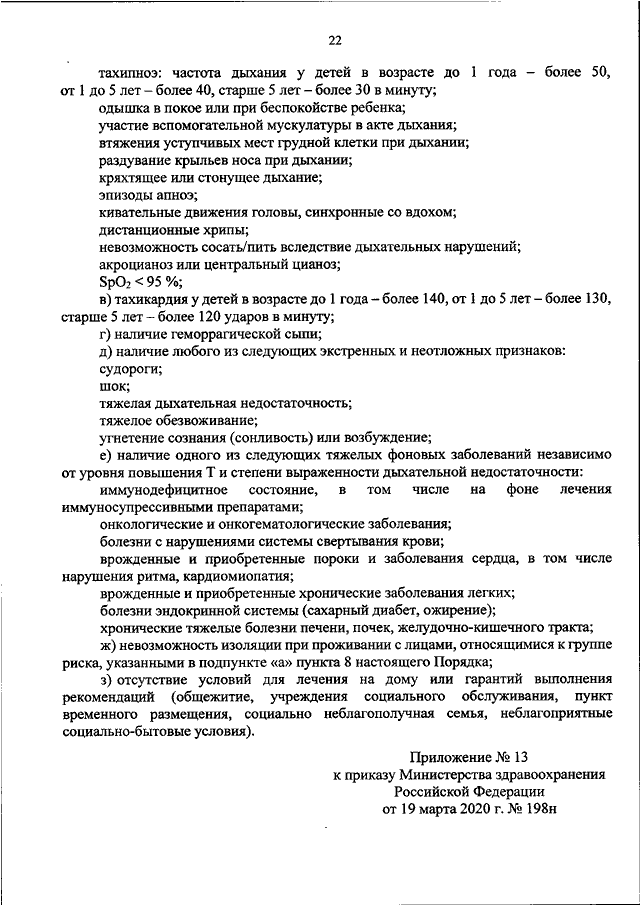 22

тахипноэ: частота дыхания у детей в возрасте до 1 года – более 50, от 1 до 5 лет – более 40, старше 5 лет – более 30 в минуту;

одышка в покое или при беспокойстве ребенка;

участие вспомогательной мускулатуры в акте дыхания;

втяжения уступчивых мест грудной клетки при дыхании;

раздувание крыльев носа при дыхании;

кряхтящее или стонущее дыхание;

эпизоды апноэ;

кивательные движения головы, синхронные со вдохом;

дистанционные хрипы;

невозможность сосать/пить вследствие дыхательных нарушений;

акроцианоз или центральный цианоз;

$SpO_2 < 95$ %;

в) тахикардия у детей в возрасте до 1 года – более 140, от 1 до 5 лет – более 130, старше 5 лет – более 120 ударов в минуту;

г) наличие геморрагической сыпи;

д) наличие любого из следующих экстренных и неотложных признаков:

судороги;

шок;

тяжелая дыхательная недостаточность;

тяжелое обезвоживание;

угнетение сознания (сонливость) или возбуждение;

е) наличие одного из следующих тяжелых фоновых заболеваний независимо от уровня повышения Т и степени выраженности дыхательной недостаточности:

иммунодефицитное состояние, в том числе на фоне лечения иммуносупрессивными препаратами;

онкологические и онкогематологические заболевания;

болезни с нарушениями системы свертывания крови;

врожденные и приобретенные пороки и заболевания сердца, в том числе нарушения ритма, кардиомиопатия;

врожденные и приобретенные хронические заболевания легких;

болезни эндокринной системы (сахарный диабет, ожирение);

хронические тяжелые болезни печени, почек, желудочно-кишечного тракта;

ж) невозможность изоляции при проживании с лицами, относящимися к группе риска, указанными в подпункте «а» пункта 8 настоящего Порядка;

з) отсутствие условий для лечения на дому или гарантий выполнения рекомендаций (общежитие, учреждения социального обслуживания, пункт временного размещения, социально неблагополучная семья, неблагоприятные социально-бытовые условия).

Приложение № 13
к приказу Министерства здравоохранения
Российской Федерации
от 19 марта 2020 г. № 198н